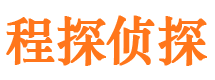 程探侦探